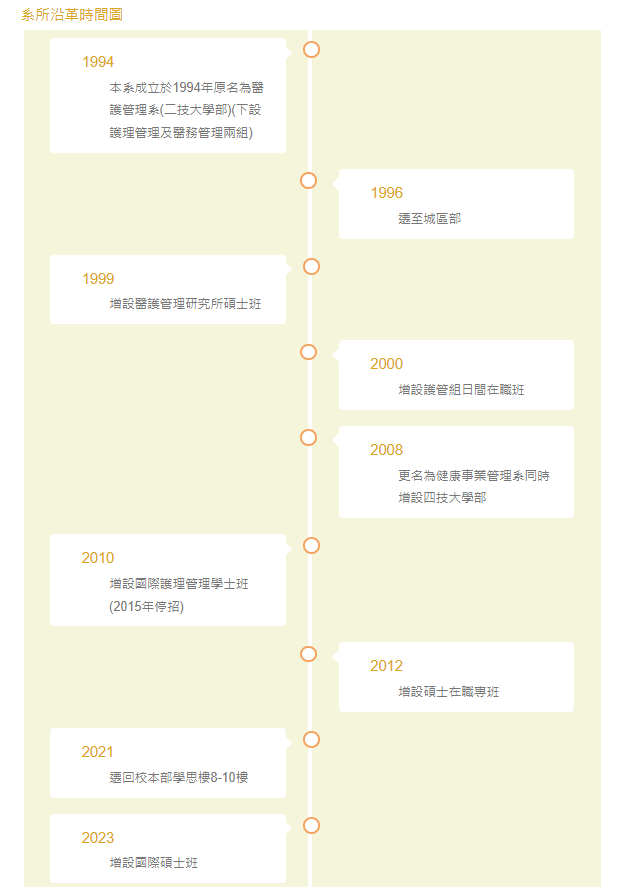 系所沿革時間圖

1994
本系成立於1994年原名為醫護管理系(二技大學部)(下設護理管理及醫務管理兩組)

1996
遷至城區部

1999
增設醫護管理研究所碩士班

2000
增設護管組日間在職班

2008
更名為健康事業管理系同時增設四技大學部

2010
增設國際護理管理學士班(2015年停招)

2012
增設碩士在職專班

2021
遷回校本部學思樓8-10樓

2023
增設國際碩士班